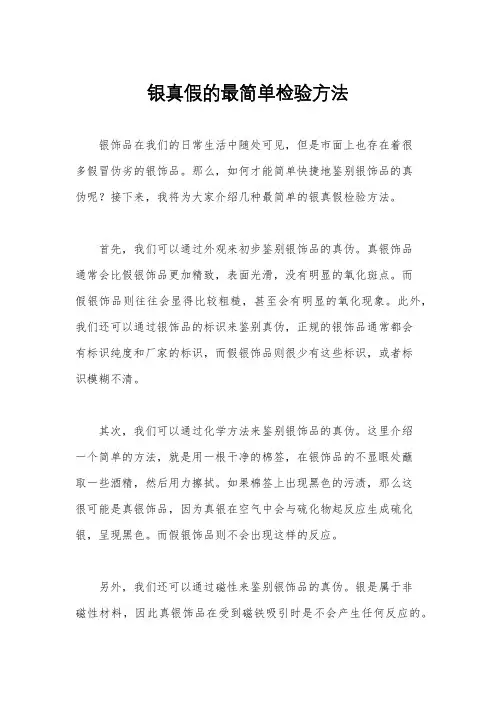 银真假的最简单检验方法

银饰品在我们的日常生活中随处可见，但是市面上也存在着很多假冒伪劣的银饰品。那么，如何才能简单快捷地鉴别银饰品的真伪呢？接下来，我将为大家介绍几种最简单的银真假检验方法。

首先，我们可以通过外观来初步鉴别银饰品的真伪。真银饰品通常会比假银饰品更加精致，表面光滑，没有明显的氧化斑点。而假银饰品则往往会显得比较粗糙，甚至会有明显的氧化现象。此外，我们还可以通过银饰品的标识来鉴别真伪，正规的银饰品通常都会有标识纯度和厂家的标识，而假银饰品则很少有这些标识，或者标识模糊不清。

其次，我们可以通过化学方法来鉴别银饰品的真伪。这里介绍一个简单的方法，就是用一根干净的棉签，在银饰品的不显眼处蘸取一些酒精，然后用力擦拭。如果棉签上出现黑色的污渍，那么这很可能是真银饰品，因为真银在空气中会与硫化物起反应生成硫化银，呈现黑色。而假银饰品则不会出现这样的反应。

另外，我们还可以通过磁性来鉴别银饰品的真伪。银是属于非磁性材料，因此真银饰品在受到磁铁吸引时是不会产生任何反应的。